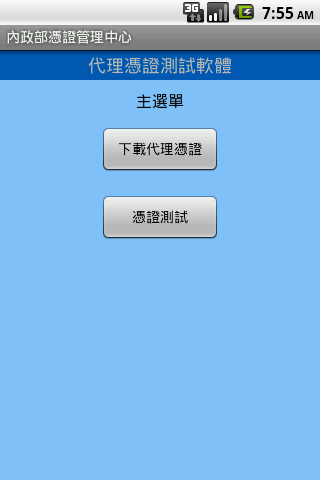 3G 7:55 AM

內政部憑證管理中心

代理憑證測試軟體

主選單

下載代理憑證

憑證測試